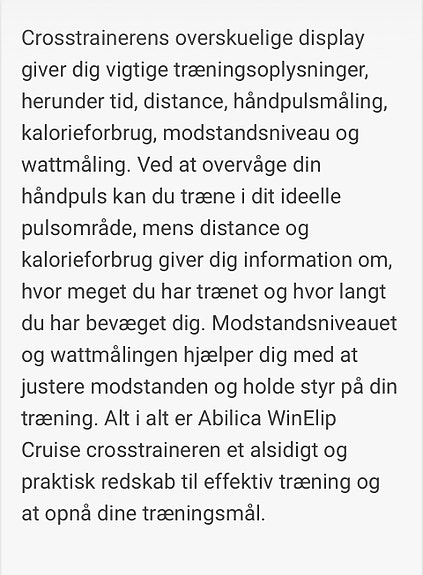 Crosstrainerens overskuelige display giver dig vigtige træningsoplysninger, herunder tid, distance, håndpulsmåling, kalorieforbrug, modstandsniveau og wattmåling. Ved at overvåge din håndpuls kan du træne i dit ideelle pulsområde, mens distance og kalorieforbrug giver dig information om, hvor meget du har trænet og hvor langt du har bevæget dig. Modstandsniveauet og wattmålingen hjælper dig med at justere modstanden og holde styr på din træning. Alt i alt er Abilica WinElip Cruise crosstraineren et alsidigt og praktisk redskab til effektiv træning og at opnå dine træningsmål.